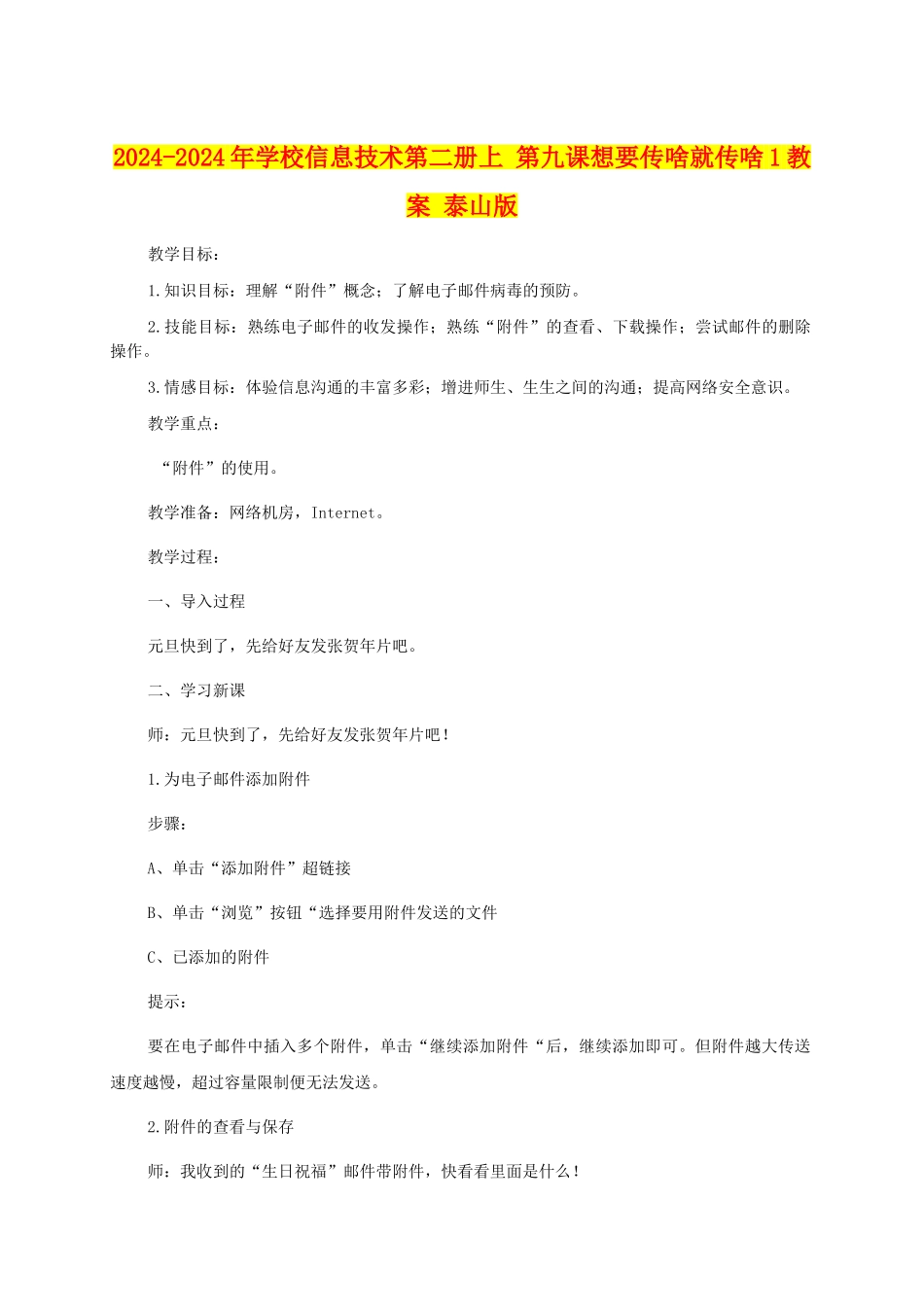 2024-2024年学校信息技术第二册上 第九课想要传啥就传啥1教案 泰山版

教学目标：

1.知识目标：理解“附件”概念；了解电子邮件病毒的预防。

2.技能目标：熟练电子邮件的收发操作；熟练“附件”的查看、下载操作；尝试邮件的删除操作。

3.情感目标：体验信息沟通的丰富多彩；增进师生、生生之间的沟通；提高网络安全意识。

教学重点：

“附件”的使用。

教学准备：网络机房，Internet。

教学过程：

一、导入过程

元旦快到了，先给好友发张贺年片吧。

二、学习新课

师：元旦快到了，先给好友发张贺年片吧！

1.为电子邮件添加附件

步骤：

A、单击“添加附件”超链接

B、单击“浏览”按钮“选择要用附件发送的文件

C、已添加的附件

提示：

要在电子邮件中插入多个附件，单击“继续添加附件“后，继续添加即可。但附件越大传送速度越慢，超过容量限制便无法发送。

2.附件的查看与保存

师：我收到的“生日祝福”邮件带附件，快看看里面是什么！